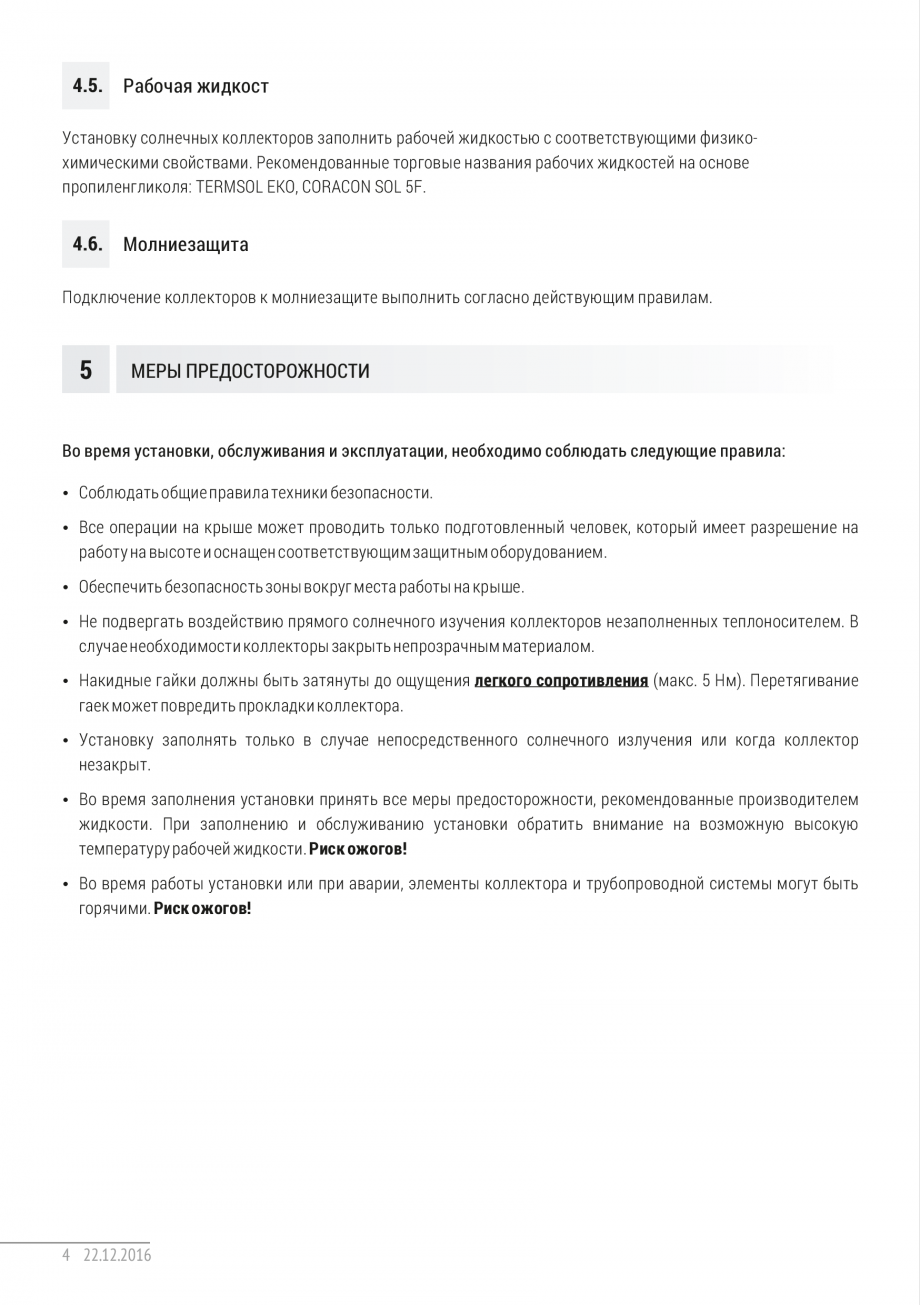 4.5. Рабочая жидкост

Установку солнечных коллекторов заполнить рабочей жидкостью с соответствующими физико-химическими свойствами. Рекомендованные торговые названия рабочих жидкостей на основе пропиленгликоля: TERMSOL EKO, CORACON SOL 5F.

4.6. Молниезащита

Подключение коллекторов к молниезащите выполнить согласно действующим правилам.

5 МЕРЫ ПРЕДОСТОРОЖНОСТИ

Во время установки, обслуживания и эксплуатации, необходимо соблюдать следующие правила:

• Соблюдать общие правила техники безопасности.

• Все операции на крыше может проводить только подготовленный человек, который имеет разрешение на работу на высоте и оснащен соответствующим защитным оборудованием.

• Обеспечить безопасность зоны вокруг места работы на крыше.

• Не подвергать воздействию прямого солнечного изучения коллекторов незаполненных теплоносителем. В случае необходимости коллекторы закрыть непрозрачным материалом.

• Накидные гайки должны быть затянуты до ощущения легкого сопротивления (макс. 5 Нм). Перетягивание гаек может повредить прокладки коллектора.

• Установку заполнять только в случае непосредственного солнечного излучения или когда коллектор незакрыт.

• Во время заполнения установки принять все меры предосторожности, рекомендованные производителем жидкости. При заполнению и обслуживанию установки обратить внимание на возможную высокую температуру рабочей жидкости. Риск ожогов!

• Во время работы установки или при аварии, элементы коллектора и трубопроводной системы могут быть горячими. Риск ожогов!

4 22.12.2016